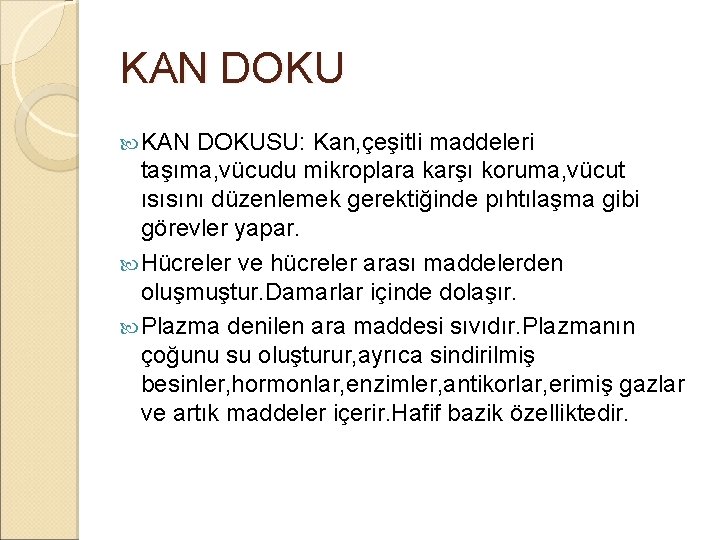 KAN DOKU

KAN DOKUSU: Kan,çeşitli maddeleri taşıma,vücudu mikroplara karşı koruma,vücut ısısını düzenlemek gerektiğinde pıhtılaşma gibi görevler yapar.

Hücreler ve hücreler arası maddelerden oluşmuştur.Damarlar içinde dolaşır.

Plazma denilen ara maddesi sıvıdır.Plazmanın çoğunu su oluşturur,ayrıca sindirilmiş besinler,hormonlar,enzimler,antikorlar,erimiş gazlar ve artık maddeler içerir.Hafif bazik özelliktedir.